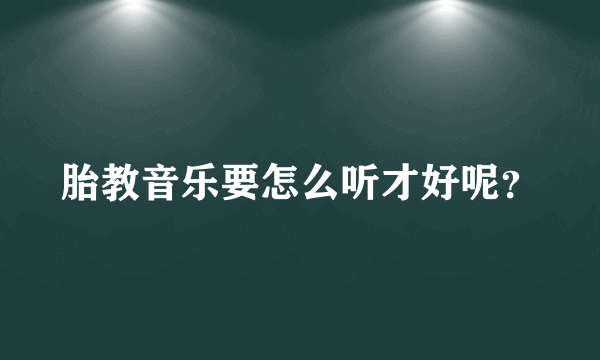 胎教音乐要怎么听才好呢？